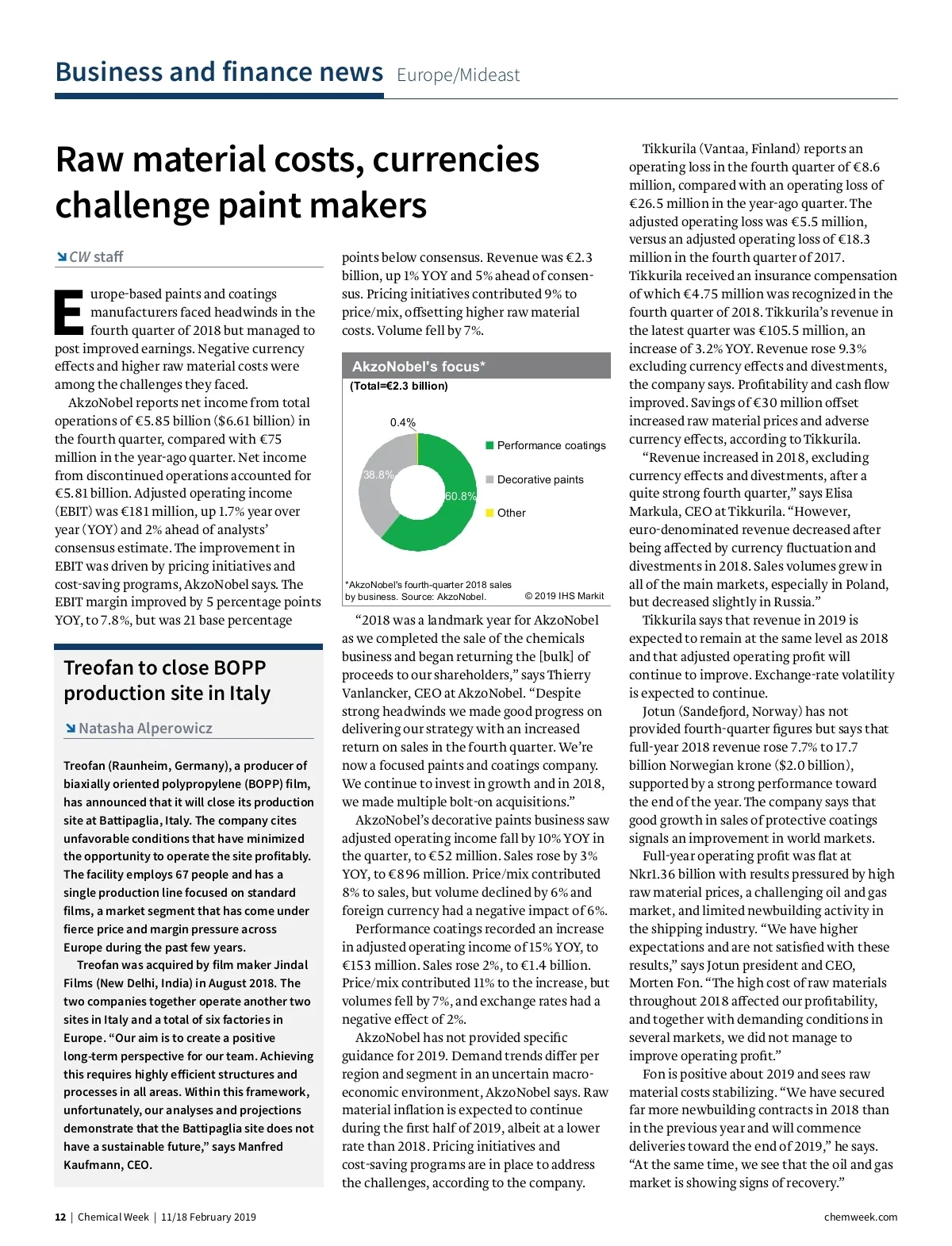 Business and finance news Europe/Mideast

Raw material costs, currencies challenge paint makers

CW staff

Europe-based paints and coatings manufacturers faced headwinds in the fourth quarter of 2018 but managed to post improved earnings. Negative currency effects and higher raw material costs were among the challenges they faced.

AkzoNobel reports net income from total operations of €5.85 billion ($6.61 billion) in the fourth quarter, compared with €75 million in the year-ago quarter. Net income from discontinued operations accounted for €5.81 billion. Adjusted operating income (EBIT) was €181 million, up 1.7% year over year (YOY) and 2% ahead of analysts' consensus estimate. The improvement in EBIT was driven by pricing initiatives and cost-saving programs, AkzoNobel says. The EBIT margin improved by 5 percentage points YOY, to 7.8%, but was 21 base percentage points below consensus. Revenue was €2.3 billion, up 1% YOY and 5% ahead of consensus. Pricing initiatives contributed 9% to price/mix, offsetting higher raw material costs. Volume fell by 7%.

AkzoNobel's focus*
(Total=€2.3 billion)
0.4%
38.8%
60.8%
Performance coatings
Decorative paints
Other
*AkzoNobel's fourth-quarter 2018 sales by business. Source: AkzoNobel.
© 2019 IHS Markit

"2018 was a landmark year for AkzoNobel as we completed the sale of the chemicals business and began returning the [bulk] of proceeds to our shareholders," says Thierry Vanlancker, CEO at AkzoNobel. "Despite strong headwinds we made good progress on delivering our strategy with an increased return on sales in the fourth quarter. We're now a focused paints and coatings company. We continue to invest in growth and in 2018, we made multiple bolt-on acquisitions."

AkzoNobel's decorative paints business saw adjusted operating income fall by 10% YOY in the quarter, to €52 million. Sales rose by 3% YOY, to €896 million. Price/mix contributed 8% to sales, but volume declined by 6% and foreign currency had a negative impact of 6%.

Performance coatings recorded an increase in adjusted operating income of 15% YOY, to €153 million. Sales rose 2%, to €1.4 billion. Price/mix contributed 11% to the increase, but volumes fell by 7%, and exchange rates had a negative effect of 2%.

AkzoNobel has not provided specific guidance for 2019. Demand trends differ per region and segment in an uncertain macroeconomic environment, AkzoNobel says. Raw material inflation is expected to continue during the first half of 2019, albeit at a lower rate than 2018. Pricing initiatives and cost-saving programs are in place to address the challenges, according to the company.

Tikkurila (Vantaa, Finland) reports an operating loss in the fourth quarter of €8.6 million, compared with an operating loss of €26.5 million in the year-ago quarter. The adjusted operating loss was €5.5 million, versus an adjusted operating loss of €18.3 million in the fourth quarter of 2017. Tikkurila received an insurance compensation of which €4.75 million was recognized in the fourth quarter of 2018. Tikkurila's revenue in the latest quarter was €105.5 million, an increase of 3.2% YOY. Revenue rose 9.3% excluding currency effects and divestments, the company says. Profitability and cash flow improved. Savings of €30 million offset increased raw material prices and adverse currency effects, according to Tikkurila.

"Revenue increased in 2018, excluding currency effects and divestments, after a quite strong fourth quarter," says Elisa Markula, CEO at Tikkurila. "However, euro-denominated revenue decreased after being affected by currency fluctuation and divestments in 2018. Sales volumes grew in all of the main markets, especially in Poland, but decreased slightly in Russia."

Tikkurila says that revenue in 2019 is expected to remain at the same level as 2018 and that adjusted operating profit will continue to improve. Exchange-rate volatility is expected to continue.

Jotun (Sandefjord, Norway) has not provided fourth-quarter figures but says that full-year 2018 revenue rose 7.7% to 17.7 billion Norwegian krone ($2.0 billion), supported by a strong performance toward the end of the year. The company says that good growth in sales of protective coatings signals an improvement in world markets.

Full-year operating profit was flat at Nkr1.36 billion with results pressured by high raw material prices, a challenging oil and gas market, and limited newbuilding activity in the shipping industry. "We have higher expectations and are not satisfied with these results," says Jotun president and CEO, Morten Fon. "The high cost of raw materials throughout 2018 affected our profitability, and together with demanding conditions in several markets, we did not manage to improve operating profit."

Fon is positive about 2019 and sees raw material costs stabilizing. "We have secured far more newbuilding contracts in 2018 than in the previous year and will commence deliveries toward the end of 2019," he says. "At the same time, we see that the oil and gas market is showing signs of recovery."

Treofan to close BOPP production site in Italy

Natasha Alperowicz

Treofan (Raunheim, Germany), a producer of biaxially oriented polypropylene (BOPP) film, has announced that it will close its production site at Battipaglia, Italy. The company cites unfavorable conditions that have minimized the opportunity to operate the site profitably. The facility employs 67 people and has a single production line focused on standard films, a market segment that has come under fierce price and margin pressure across Europe during the past few years.

Treofan was acquired by film maker Jindal Films (New Delhi, India) in August 2018. The two companies together operate another two sites in Italy and a total of six factories in Europe. "Our aim is to create a positive long-term perspective for our team. Achieving this requires highly efficient structures and processes in all areas. Within this framework, unfortunately, our analyses and projections demonstrate that the Battipaglia site does not have a sustainable future," says Manfred Kaufmann, CEO.

12 | Chemical Week | 11/18 February 2019 chemweek.com